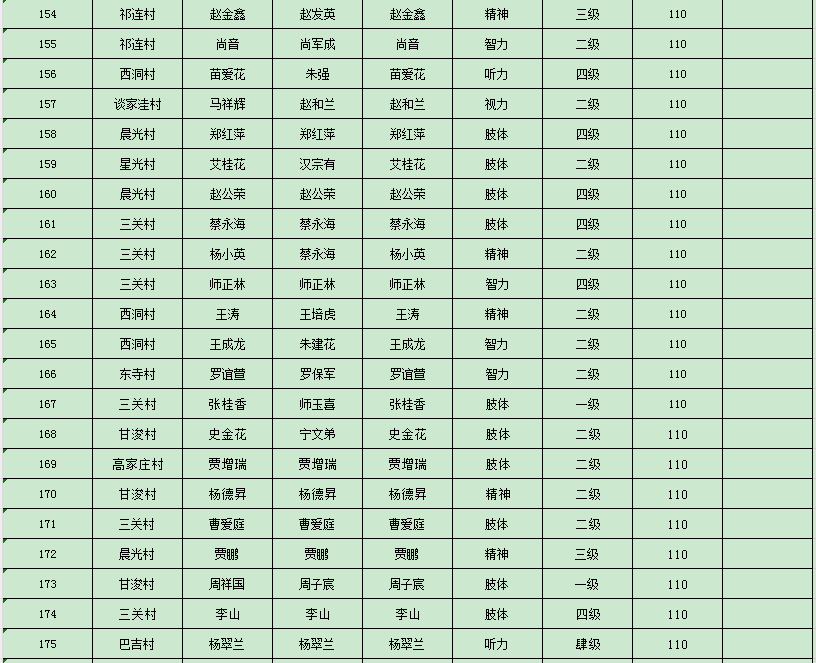 | 154 | 祁连村 | 赵金鑫 | 赵发英 | 赵金鑫 | 精神 | 三级 | 110 | |
|---|---|---|---|---|---|---|---|---|
| 155 | 祁连村 | 尚音 | 尚军成 | 尚音 | 智力 | 二级 | 110 | |
| 156 | 西洞村 | 苗爱花 | 朱强 | 苗爱花 | 听力 | 四级 | 110 | |
| 157 | 谈家洼村 | 马祥辉 | 赵和兰 | 赵和兰 | 视力 | 二级 | 110 | |
| 158 | 晨光村 | 郑红萍 | 郑红萍 | 郑红萍 | 肢体 | 四级 | 110 | |
| 159 | 星光村 | 艾桂花 | 汉宗有 | 艾桂花 | 肢体 | 二级 | 110 | |
| 160 | 晨光村 | 赵公荣 | 赵公荣 | 赵公荣 | 肢体 | 四级 | 110 | |
| 161 | 三关村 | 蔡永海 | 蔡永海 | 蔡永海 | 肢体 | 四级 | 110 | |
| 162 | 三关村 | 杨小英 | 蔡永海 | 杨小英 | 精神 | 二级 | 110 | |
| 163 | 三关村 | 师正林 | 师正林 | 师正林 | 智力 | 四级 | 110 | |
| 164 | 西洞村 | 王涛 | 王培虎 | 王涛 | 精神 | 二级 | 110 | |
| 165 | 西洞村 | 王成龙 | 朱建花 | 王成龙 | 智力 | 二级 | 110 | |
| 166 | 东寺村 | 罗谊萱 | 罗保军 | 罗谊萱 | 智力 | 二级 | 110 | |
| 167 | 三关村 | 张桂香 | 师玉喜 | 张桂香 | 肢体 | 一级 | 110 | |
| 168 | 甘浚村 | 史金花 | 宁文弟 | 史金花 | 肢体 | 二级 | 110 | |
| 169 | 高家庄村 | 贾增瑞 | 贾增瑞 | 贾增瑞 | 肢体 | 二级 | 110 | |
| 170 | 甘浚村 | 杨德昇 | 杨德昇 | 杨德昇 | 精神 | 二级 | 110 | |
| 171 | 三关村 | 曹爱庭 | 曹爱庭 | 曹爱庭 | 肢体 | 二级 | 110 | |
| 172 | 晨光村 | 贾鹏 | 贾鹏 | 贾鹏 | 精神 | 三级 | 110 | |
| 173 | 甘浚村 | 周祥国 | 周子宸 | 周子宸 | 肢体 | 一级 | 110 | |
| 174 | 三关村 | 李山 | 李山 | 李山 | 肢体 | 四级 | 110 | |
| 175 | 巴吉村 | 杨翠兰 | 杨翠兰 | 杨翠兰 | 听力 | 肆级 | 110 | |